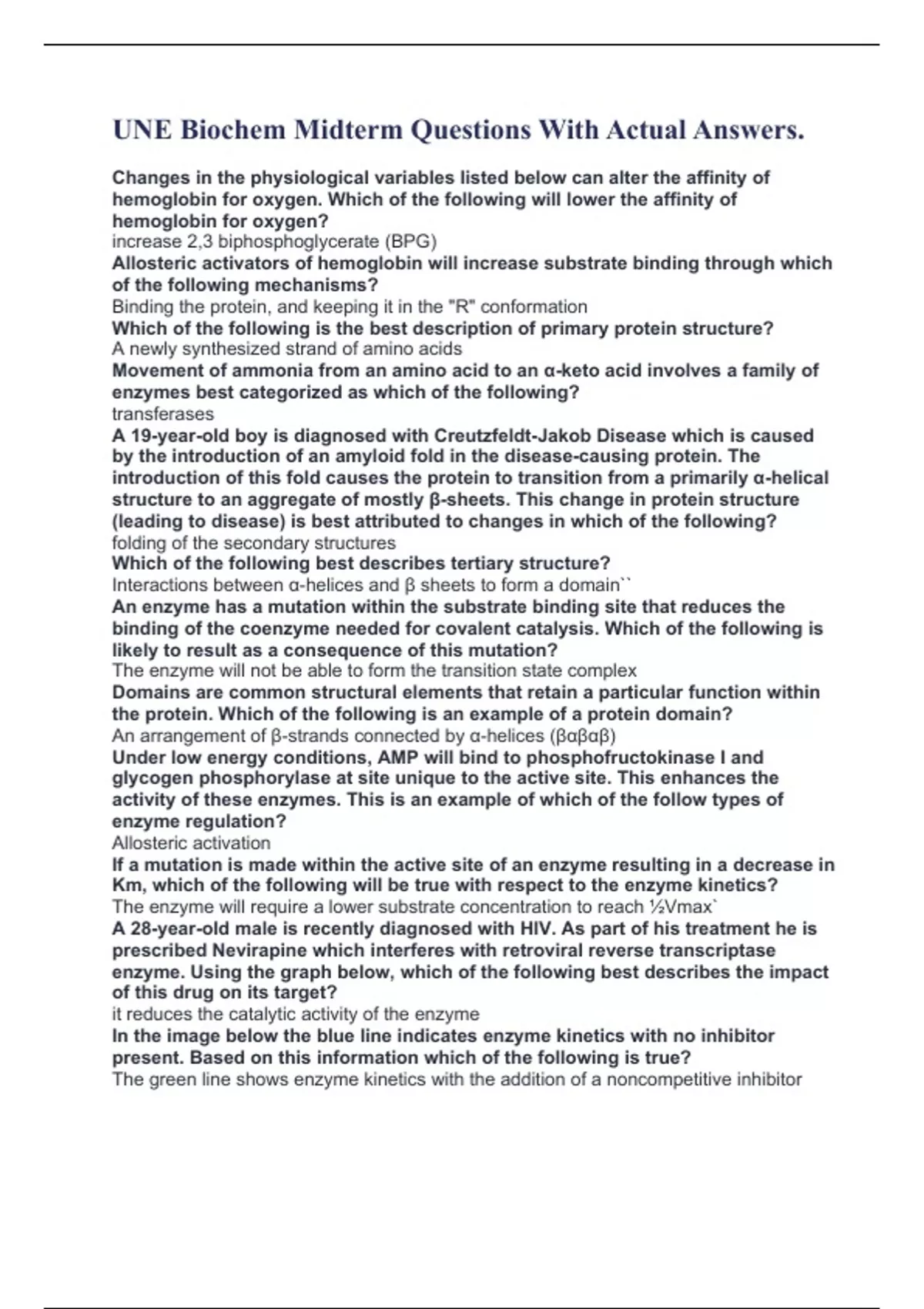 UNE Biochem Midterm Questions With Actual Answers.

Changes in the physiological variables listed below can alter the affinity of hemoglobin for oxygen. Which of the following will lower the affinity of hemoglobin for oxygen?
increase 2,3 biphosphoglycerate (BPG)
Allosteric activators of hemoglobin will increase substrate binding through which of the following mechanisms?
Binding the protein, and keeping it in the "R" conformation
Which of the following is the best description of primary protein structure?
A newly synthesized strand of amino acids
Movement of ammonia from an amino acid to an α-keto acid involves a family of enzymes best categorized as which of the following?
transferases
A 19-year-old boy is diagnosed with Creutzfeldt-Jakob Disease which is caused by the introduction of an amyloid fold in the disease-causing protein. The introduction of this fold causes the protein to transition from a primarily α-helical structure to an aggregate of mostly β-sheets. This change in protein structure (leading to disease) is best attributed to changes in which of the following?
folding of the secondary structures
Which of the following best describes tertiary structure?
Interactions between α-helices and β sheets to form a domain``
An enzyme has a mutation within the substrate binding site that reduces the binding of the coenzyme needed for covalent catalysis. Which of the following is likely to result as a consequence of this mutation?
The enzyme will not be able to form the transition state complex
Domains are common structural elements that retain a particular function within the protein. Which of the following is an example of a protein domain?
An arrangement of β-strands connected by α-helices (βαβαβ)
Under low energy conditions, AMP will bind to phosphofructokinase I and glycogen phosphorylase at site unique to the active site. This enhances the activity of these enzymes. This is an example of which of the follow types of enzyme regulation?
Allosteric activation
If a mutation is made within the active site of an enzyme resulting in a decrease in Km, which of the following will be true with respect to the enzyme kinetics?
The enzyme will require a lower substrate concentration to reach ½Vmax`
A 28-year-old male is recently diagnosed with HIV. As part of his treatment he is prescribed Nevirapine which interferes with retroviral reverse transcriptase enzyme. Using the graph below, which of the following best describes the impact of this drug on its target?
it reduces the catalytic activity of the enzyme
In the image below the blue line indicates enzyme kinetics with no inhibitor present. Based on this information which of the following is true?
The green line shows enzyme kinetics with the addition of a noncompetitive inhibitor